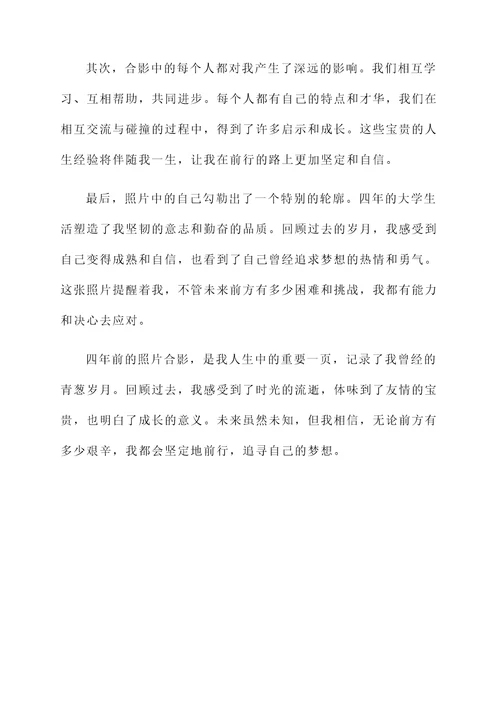 其次，合影中的每个人都对我产生了深远的影响。我们相互学习、互相帮助，共同进步。每个人都有自己的特点和才华，我们在相互交流与碰撞的过程中，得到了许多启示和成长。这些宝贵的人生经验将伴随我一生，让我在前行的路上更加坚定和自信。

最后，照片中的自己勾勒出了一个特别的轮廓。四年的大学生活塑造了我坚韧的意志和勤奋的品质。回顾过去的岁月，我感受到自己变得成熟和自信，也看到了自己曾经追求梦想的热情和勇气。这张照片提醒着我，不管未来前方有多少困难和挑战，我都有能力和决心去应对。

四年前的照片合影，是我人生中的重要一页，记录了我曾经的青葱岁月。回顾过去，我感受到了时光的流逝，体味到了友情的宝贵，也明白了成长的意义。未来虽然未知，但我相信，无论前方有多少艰辛，我都会坚定地前行，追寻自己的梦想。